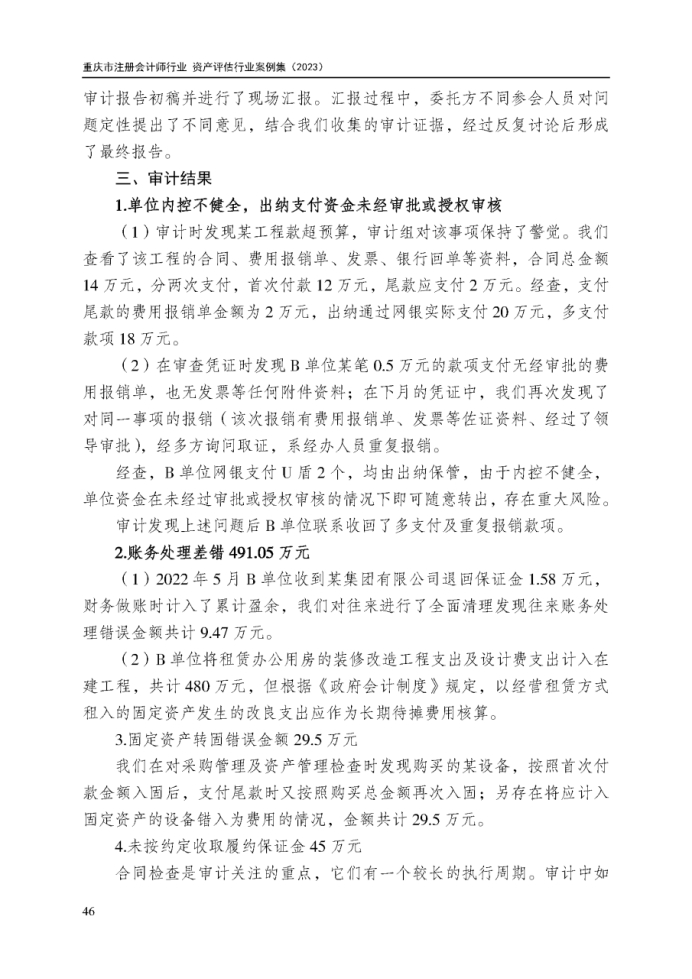 重庆市注册会计师行业 资产评估行业案例集（2023）

审计报告初稿并进行了现场汇报。汇报过程中，委托方不同参会人员对问题定性提出了不同意见，结合我们收集的审计证据，经过反复讨论后形成了最终报告。

三、审计结果

1.单位内控不健全，出纳支付资金未经审批或授权审核

（1）审计时发现某工程款超预算，审计组对该事项保持了警觉。我们查看了该工程的合同、费用报销单、发票、银行回单等资料，合同总金额14万元，分两次支付，首次付款12万元，尾款应支付2万元。经查，支付尾款的费用报销单金额为2万元，出纳通过网银实际支付20万元，多支付款项18万元。

（2）在审查凭证时发现B单位某笔0.5万元的款项支付无经审批的费用报销单，也无发票等任何附件资料；在下月的凭证中，我们再次发现了对同一事项的报销（该次报销有费用报销单、发票等佐证资料、经过了领导审批），经多方询问取证，系经办人员重复报销。

经查，B单位网银支付U盾2个，均由出纳保管，由于内控不健全，单位资金在未经过审批或授权审核的情况下即可随意转出，存在重大风险。

审计发现上述问题后B单位联系收回了多支付及重复报销款项。

2.账务处理差错491.05万元

（1）2022年5月B单位收到某集团有限公司退回保证金1.58万元，财务做账时计入了累计盈余，我们对往来进行了全面清理发现往来账务处理错误金额共计9.47万元。

（2）B单位将租赁办公用房的装修改造工程支出及设计费支出计入在建工程，共计480万元，但根据《政府会计制度》规定，以经营租赁方式租入的固定资产发生的改良支出应作为长期待摊费用核算。

3.固定资产转固错误金额29.5万元

我们在对采购管理及资产管理检查时发现购买的某设备，按照首次付款金额入固后，支付尾款时又按照购买总金额再次入固；另存在将应计入固定资产的设备错入为费用的情况，金额共计29.5万元。

4.未按约定收取履约保证金45万元

合同检查是审计关注的重点，它们有一个较长的执行周期。审计中如

46